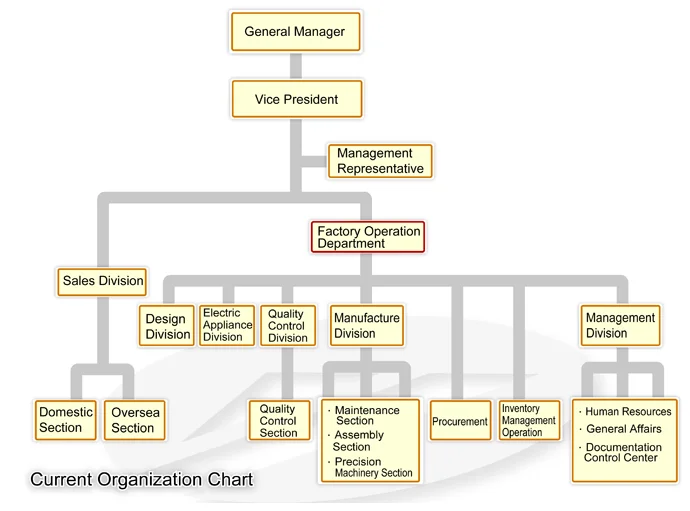 General Manager

Vice President

Management Representative

Factory Operation Department

Sales Division

Design Division

Electric Appliance Division

Quality Control Division

Manufacture Division

Management Division

Domestic Section

Oversea Section

Quality Control Section

· Maintenance Section
· Assembly Section
· Precision Machinery Section

Procurement

Inventory Management Operation

· Human Resources
· General Affairs
· Documentation Control Center

Current Organization Chart